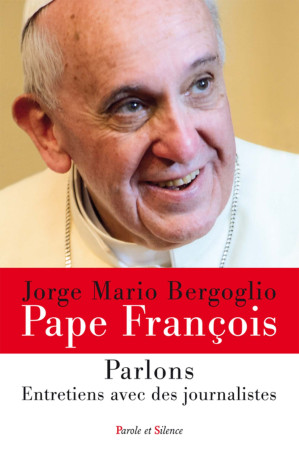 Jorge Mario Bergoglio
Pape François

Parlons
Entretiens avec des journalistes

Parole et Silence